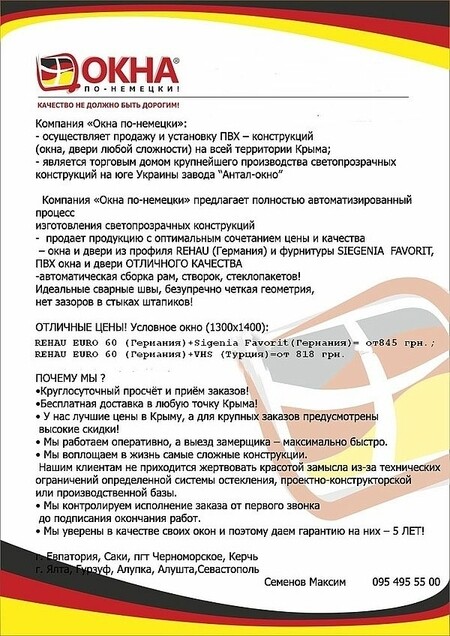 ОКНА®
ПО-НЕМЕЦКИ!

КАЧЕСТВО НЕ ДОЛЖНО БЫТЬ ДОРОГИМ!

Компания «Окна по-немецки»:
- осуществляет продажу и установку ПВХ – конструкций (окна, двери любой сложности) на всей территории Крыма;
- является торговым домом крупнейшего производства светопрозрачных конструкций на юге Украины завода "Антал-окно"

Компания «Окна по-немецки» предлагает полностью автоматизированный процесс изготовления светопрозрачных конструкций
- продает продукцию с оптимальным сочетанием цены и качества
– окна и двери из профиля REHAU (Германия) и фурнитуры SIEGENIA FAVORIT, ПВХ окна и двери ОТЛИЧНОГО КАЧЕСТВА
-автоматическая сборка рам, створок, стеклопакетов!
Идеальные сварные швы, безупречно четкая геометрия, нет зазоров в стыках штапиков!

ОТЛИЧНЫЕ ЦЕНЫ! Условное окно (1300х1400):
REHAU EURO 60 (Германия)+Sigenia Favorit(Германия)= от845 грн.;
REHAU EURO 60 (Германия)+VHS (Турция)=от 818 грн.

ПОЧЕМУ МЫ ?
•Круглосуточный просчёт и приём заказов!
•Бесплатная доставка в любую точку Крыма!
• У нас лучшие цены в Крыму, а для крупных заказов предусмотрены высокие скидки!
• Мы работаем оперативно, а выезд замерщика – максимально быстро.
• Мы воплощаем в жизнь самые сложные конструкции.
Нашим клиентам не приходится жертвовать красотой замысла из-за технических ограничений определенной системы остекления, проектно-конструкторской или производственной базы.
• Мы контролируем исполнение заказа от первого звонка до подписания окончания работ.
• Мы уверены в качестве своих окон и поэтому даем гарантию на них – 5 ЛЕТ!

г. Евпатория, Саки, пгт Черноморское, Керчь
г. Ялта, Гурзуф, Алупка, Алушта,Севастополь

Семенов Максим 095 495 55 00